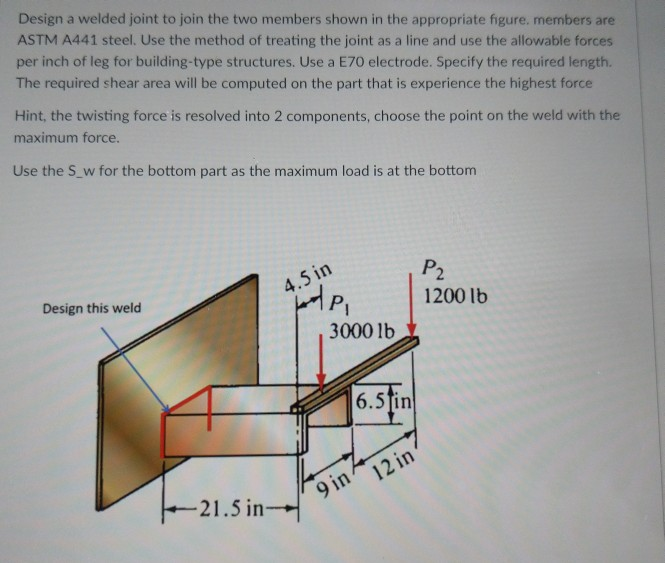 Design a welded joint to join the two members shown in the appropriate figure. members are ASTM A441 steel. Use the method of treating the joint as a line and use the allowable forces per inch of leg for building-type structures. Use a E70 electrode. Specify the required length. The required shear area will be computed on the part that is experience the highest force

Hint, the twisting force is resolved into 2 components, choose the point on the weld with the maximum force.

Use the S_w for the bottom part as the maximum load is at the bottom

Design this weld

4.5 in

$P_1$

3000 lb

$P_2$

1200 lb

6.5 in

9 in

12 in

21.5 in